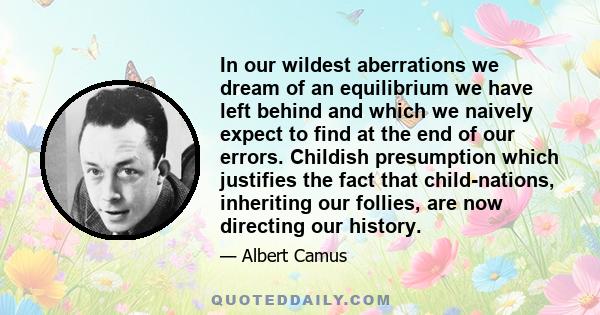 In our wildest aberrations we dream of an equilibrium we have left behind and which we naively expect to find at the end of our errors. Childish presumption which justifies the fact that child-nations, inheriting our follies, are now directing our history.

— Albert Camus

QUOTEDDAILY.COM